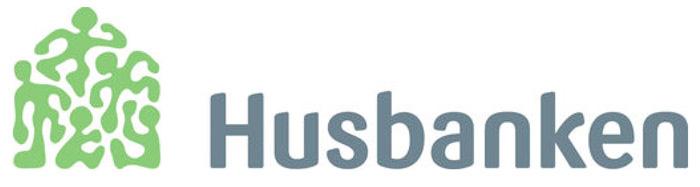 Husbanken